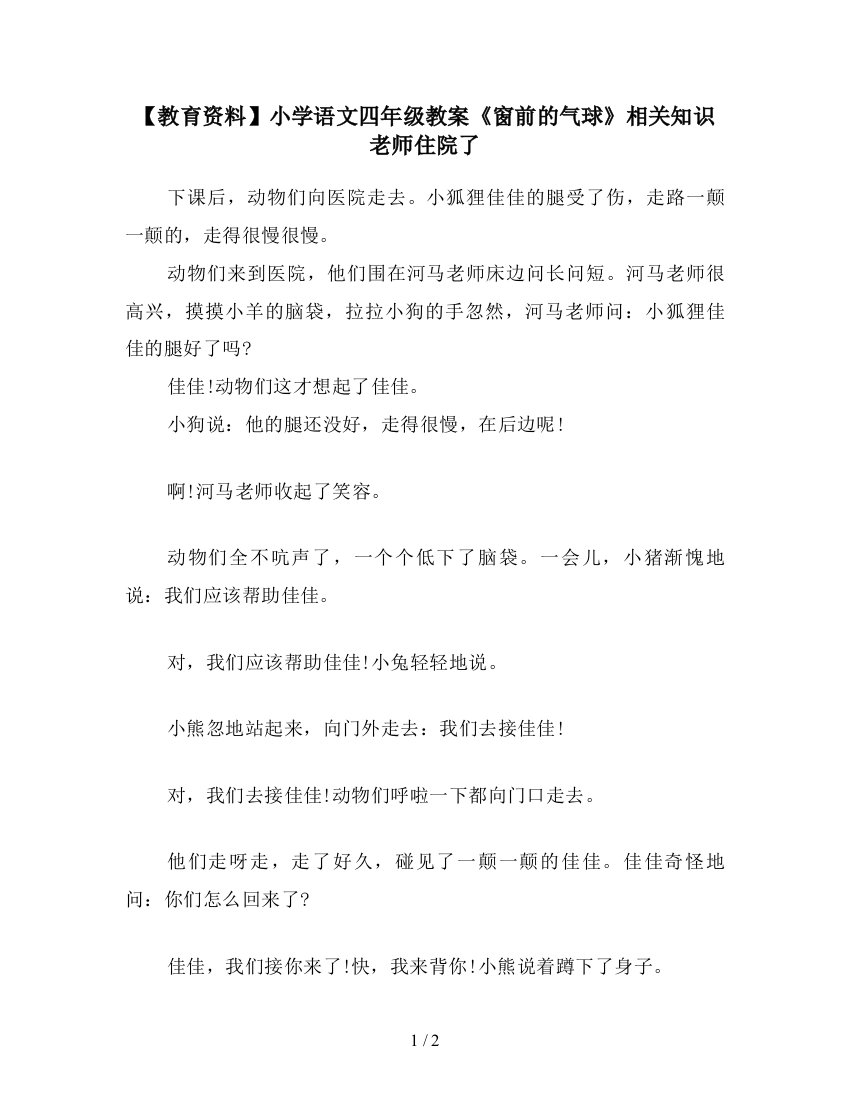 【教育资料】小学语文四年级教案《窗前的气球》相关知识
老师住院了

下课后，动物们向医院走去。小狐狸佳佳的腿受了伤，走路一颠一颠的，走得很慢很慢。

动物们来到医院，他们围在河马老师床边问长问短。河马老师很高兴，摸摸小羊的脑袋，拉拉小狗的手忽然，河马老师问：小狐狸佳佳的腿好了吗?

佳佳!动物们这才想起了佳佳。

小狗说：他的腿还没好，走得很慢，在后边呢!

啊!河马老师收起了笑容。

动物们全不吭声了，一个个低下了脑袋。一会儿，小猪渐愧地说：我们应该帮助佳佳。

对，我们应该帮助佳佳!小兔轻轻地说。

小熊忽地站起来，向门外走去：我们去接佳佳!

对，我们去接佳佳!动物们呼啦一下都向门口走去。

他们走呀走，走了好久，碰见了一颠一颠的佳佳。佳佳奇怪地问：你们怎么回来了?

佳佳，我们接你来了!快，我来背你!小熊说着蹲下了身子。

1 / 2